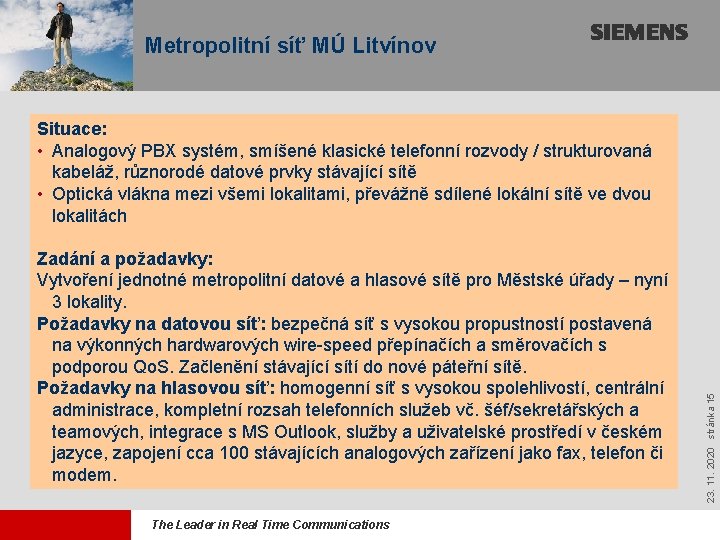 Metropolitní síť MÚ Litvínov

SIEMENS

Situace:
• Analogový PBX systém, smíšené klasické telefonní rozvody / strukturovaná kabeláž, různorodé datové prvky stávající sítě
• Optická vlákna mezi všemi lokalitami, převážně sdílené lokální sítě ve dvou lokalitách

Zadání a požadavky:
Vytvoření jednotné metropolitní datové a hlasové sítě pro Městské úřady – nyní 3 lokality.
Požadavky na datovou síť: bezpečná síť s vysokou propustností postavená na výkonných hardwarových wire-speed přepínačích a směrovačích s podporou QoS. Začlenění stávající sítí do nové páteřní sítě.
Požadavky na hlasovou síť: homogenní síť s vysokou spolehlivostí, centrální administrace, kompletní rozsah telefonních služeb vč. šéf/sekretářských a teamových, integrace s MS Outlook, služby a uživatelské prostředí v českém jazyce, zapojení cca 100 stávajících analogových zařízení jako fax, telefon či modem.

23. 11. 2020 stránka 15

The Leader in Real Time Communications